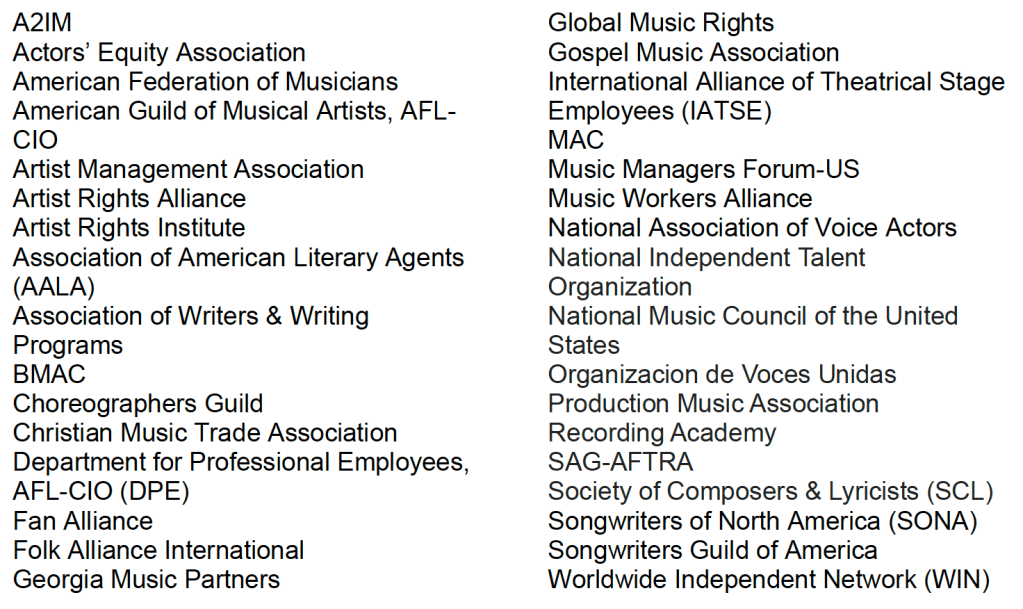 A2IM
Actors' Equity Association
American Federation of Musicians
American Guild of Musical Artists, AFL-CIO
Artist Management Association
Artist Rights Alliance
Artist Rights Institute
Association of American Literary Agents (AALA)
Association of Writers & Writing Programs
BMAC
Choreographers Guild
Christian Music Trade Association
Department for Professional Employees, AFL-CIO (DPE)
Fan Alliance
Folk Alliance International
Georgia Music Partners

Global Music Rights
Gospel Music Association
International Alliance of Theatrical Stage Employees (IATSE)
MAC
Music Managers Forum-US
Music Workers Alliance
National Association of Voice Actors
National Independent Talent Organization
National Music Council of the United States
Organizacion de Voces Unidas
Production Music Association
Recording Academy
SAG-AFTRA
Society of Composers & Lyricists (SCL)
Songwriters of North America (SONA)
Songwriters Guild of America
Worldwide Independent Network (WIN)